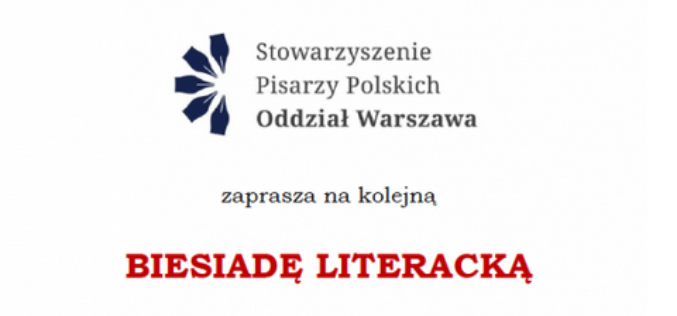 Stowarzyszenie
Pisarzy Polskich
Oddział Warszawa

zaprasza na kolejną

BIESIADĘ LITERACKĄ